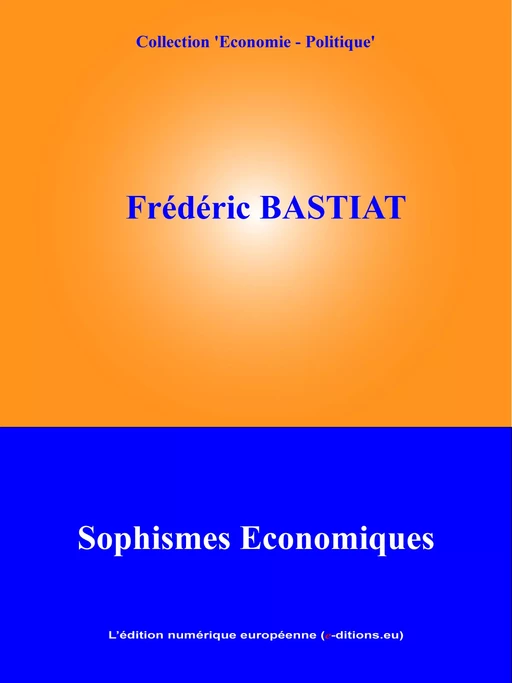 Collection 'Economie - Politique'

Frédéric BASTIAT

Sophismes Economiques

L'édition numérique européenne (e-ditions.eu)